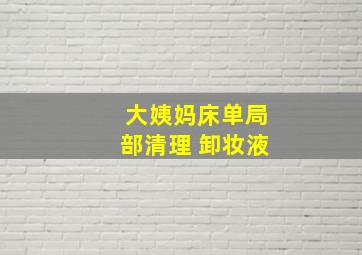 大姨妈床单局部清理 卸妆液